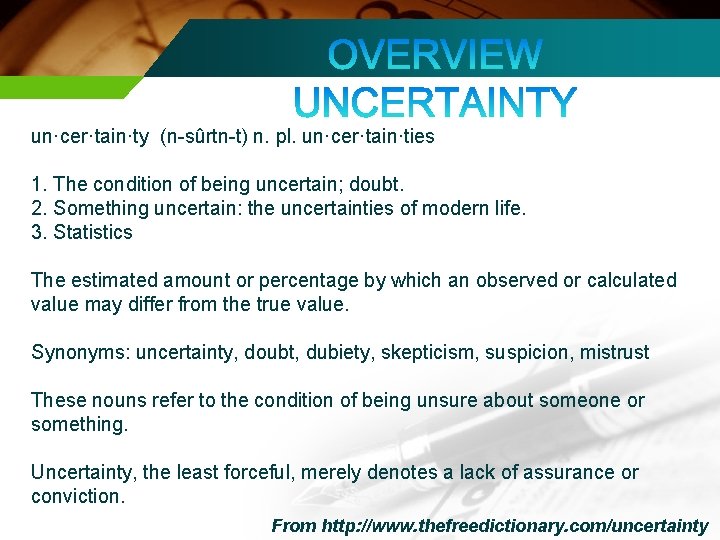 OVERVIEW
UNCERTAINTY

un·cer·tain·ty (n-sûrtn-t) n. pl. un·cer·tain·ties

1. The condition of being uncertain; doubt.
2. Something uncertain: the uncertainties of modern life.
3. Statistics

The estimated amount or percentage by which an observed or calculated value may differ from the true value.

Synonyms: uncertainty, doubt, dubiety, skepticism, suspicion, mistrust

These nouns refer to the condition of being unsure about someone or something.

Uncertainty, the least forceful, merely denotes a lack of assurance or conviction.

From http://www.thefreedictionary.com/uncertainty